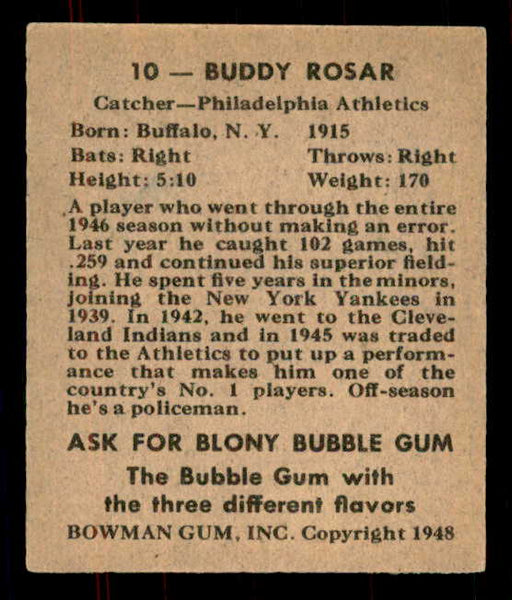 10 — BUDDY ROSAR

Catcher—Philadelphia Athletics

Born: Buffalo, N. Y. 1915
Bats: Right Throws: Right
Height: 5:10 Weight: 170

A player who went through the entire 1946 season without making an error. Last year he caught 102 games, hit .259 and continued his superior fielding. He spent five years in the minors, joining the New York Yankees in 1939. In 1942, he went to the Cleveland Indians and in 1945 was traded to the Athletics to put up a performance that makes him one of the country's No. 1 players. Off-season he's a policeman.

ASK FOR BLONY BUBBLE GUM

The Bubble Gum with the three different flavors

BOWMAN GUM, INC. Copyright 1948